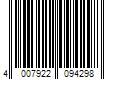 4 007922 094298